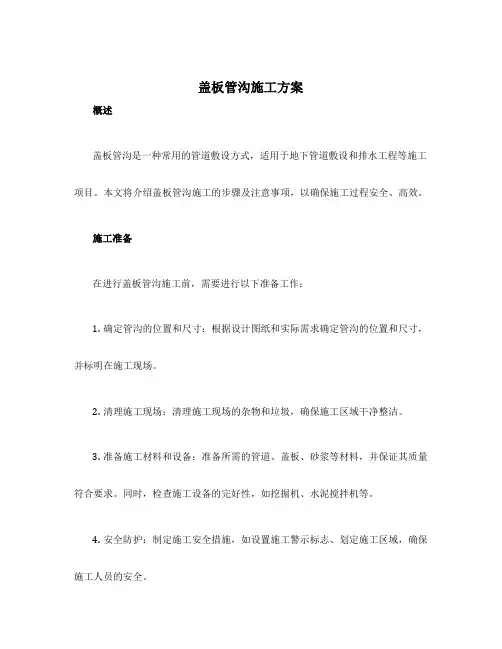 盖板管沟施工方案

概述

盖板管沟是一种常用的管道敷设方式，适用于地下管道敷设和排水工程等施工项目。本文将介绍盖板管沟施工的步骤及注意事项，以确保施工过程安全、高效。

施工准备

在进行盖板管沟施工前，需要进行以下准备工作：

1. 确定管沟的位置和尺寸：根据设计图纸和实际需求确定管沟的位置和尺寸，并标明在施工现场。

2. 清理施工现场：清理施工现场的杂物和垃圾，确保施工区域干净整洁。

3. 准备施工材料和设备：准备所需的管道、盖板、砂浆等材料，并保证其质量符合要求。同时，检查施工设备的完好性，如挖掘机、水泥搅拌机等。

4. 安全防护：制定施工安全措施，如设置施工警示标志、划定施工区域，确保施工人员的安全。